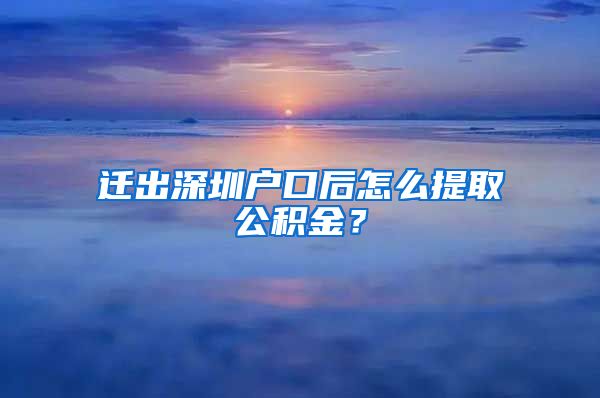 迁出深圳户口后怎么提取公积金？